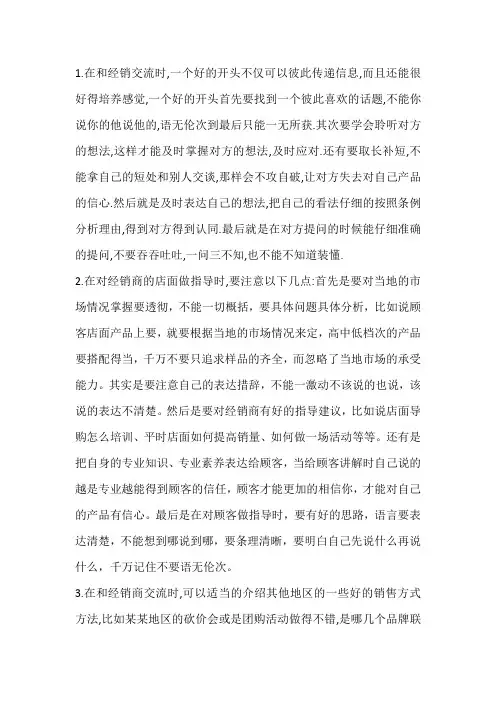 1.在和经销交流时,一个好的开头不仅可以彼此传递信息,而且还能很好得培养感觉,一个好的开头首先要找到一个彼此喜欢的话题,不能你说你的他说他的,语无伦次到最后只能一无所获.其次要学会聆听对方的想法,这样才能及时掌握对方的想法,及时应对.还有要取长补短,不能拿自己的短处和别人交谈,那样会不攻自破,让对方失去对自己产品的信心.然后就是及时表达自己的想法,把自己的看法仔细的按照条例分析理由,得到对方得到认同.最后就是在对方提问的时候能仔细准确的提问,不要吞吞吐吐,一问三不知,也不能不知道装懂.

2.在对经销商的店面做指导时,要注意以下几点:首先是要对当地的市场情况掌握要透彻，不能一切概括，要具体问题具体分析，比如说顾客店面产品上要，就要根据当地的市场情况来定，高中低档次的产品要搭配得当，千万不要只追求样品的齐全，而忽略了当地市场的承受能力。其实是要注意自己的表达措辞，不能一激动不该说的也说，该说的表达不清楚。然后是要对经销商有好的指导建议，比如说店面导购怎么培训、平时店面如何提高销量、如何做一场活动等等。还有是把自身的专业知识、专业素养表达给顾客，当给顾客讲解时自己说的越是专业越能得到顾客的信任，顾客才能更加的相信你，才能对自己的产品有信心。最后是在对顾客做指导时，要有好的思路，语言要表达清楚，不能想到哪说到哪，要条理清晰，要明白自己先说什么再说什么，千万记住不要语无伦次。

3.在和经销商交流时,可以适当的介绍其他地区的一些好的销售方式方法,比如某某地区的砍价会或是团购活动做得不错,是哪几个品牌联